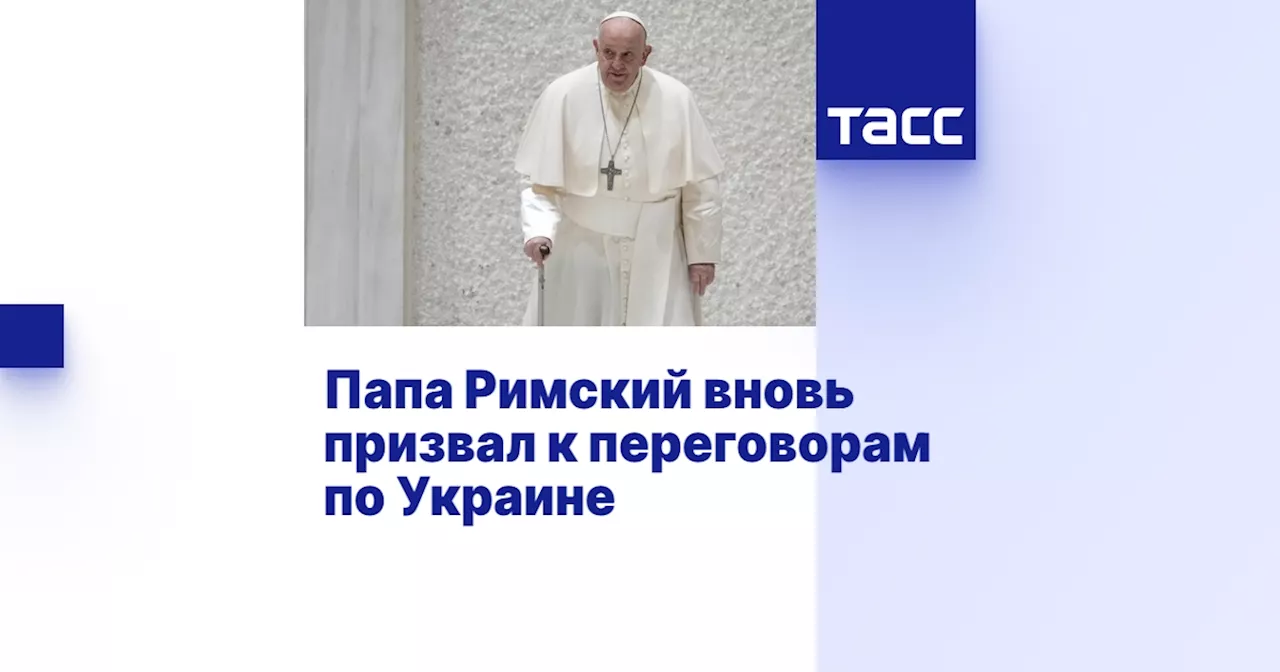 ТАСС

Папа Римский вновь призвал к переговорам по Украине